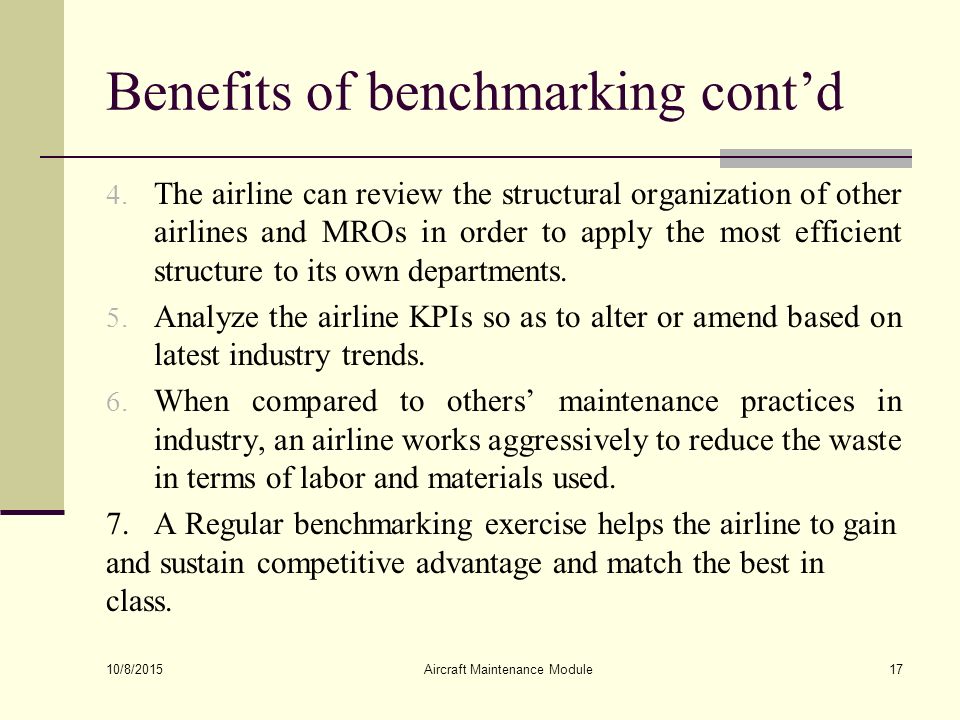 Benefits of benchmarking cont’d

4. The airline can review the structural organization of other airlines and MROs in order to apply the most efficient structure to its own departments.

5. Analyze the airline KPIs so as to alter or amend based on latest industry trends.

6. When compared to others’ maintenance practices in industry, an airline works aggressively to reduce the waste in terms of labor and materials used.

7. A Regular benchmarking exercise helps the airline to gain and sustain competitive advantage and match the best in class.

10/8/2015

Aircraft Maintenance Module

17